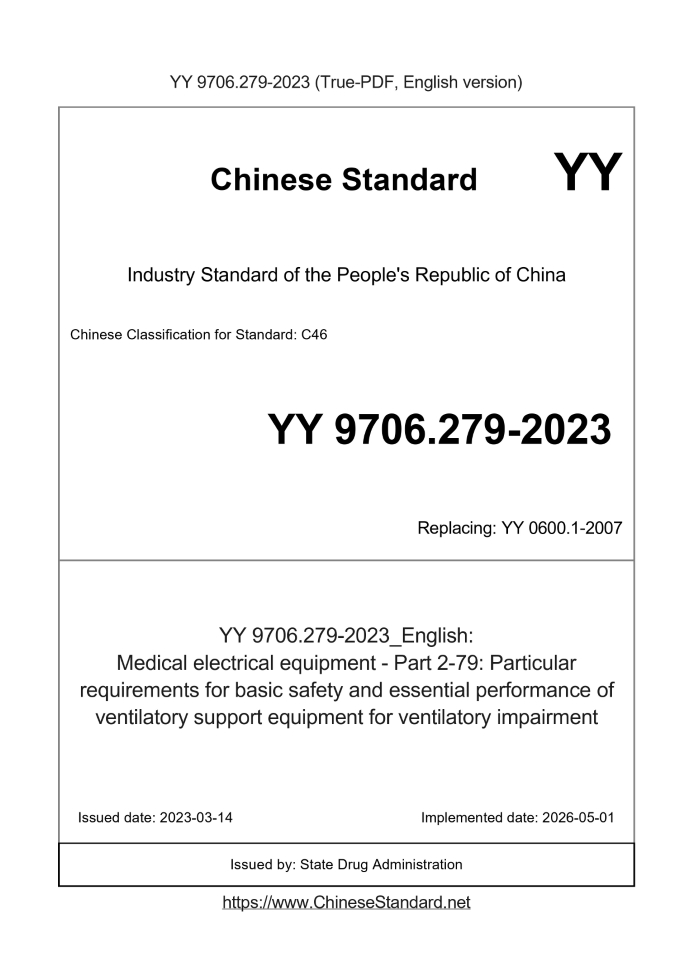 YY 9706.279-2023 (True-PDF, English version)

Chinese Standard

YY

Industry Standard of the People's Republic of China

Chinese Classification for Standard: C46

YY 9706.279-2023

Replacing: YY 0600.1-2007

YY 9706.279-2023_English:
Medical electrical equipment - Part 2-79: Particular requirements for basic safety and essential performance of ventilatory support equipment for ventilatory impairment

Issued date: 2023-03-14

Implemented date: 2026-05-01

Issued by: State Drug Administration

https://www.ChineseStandard.net